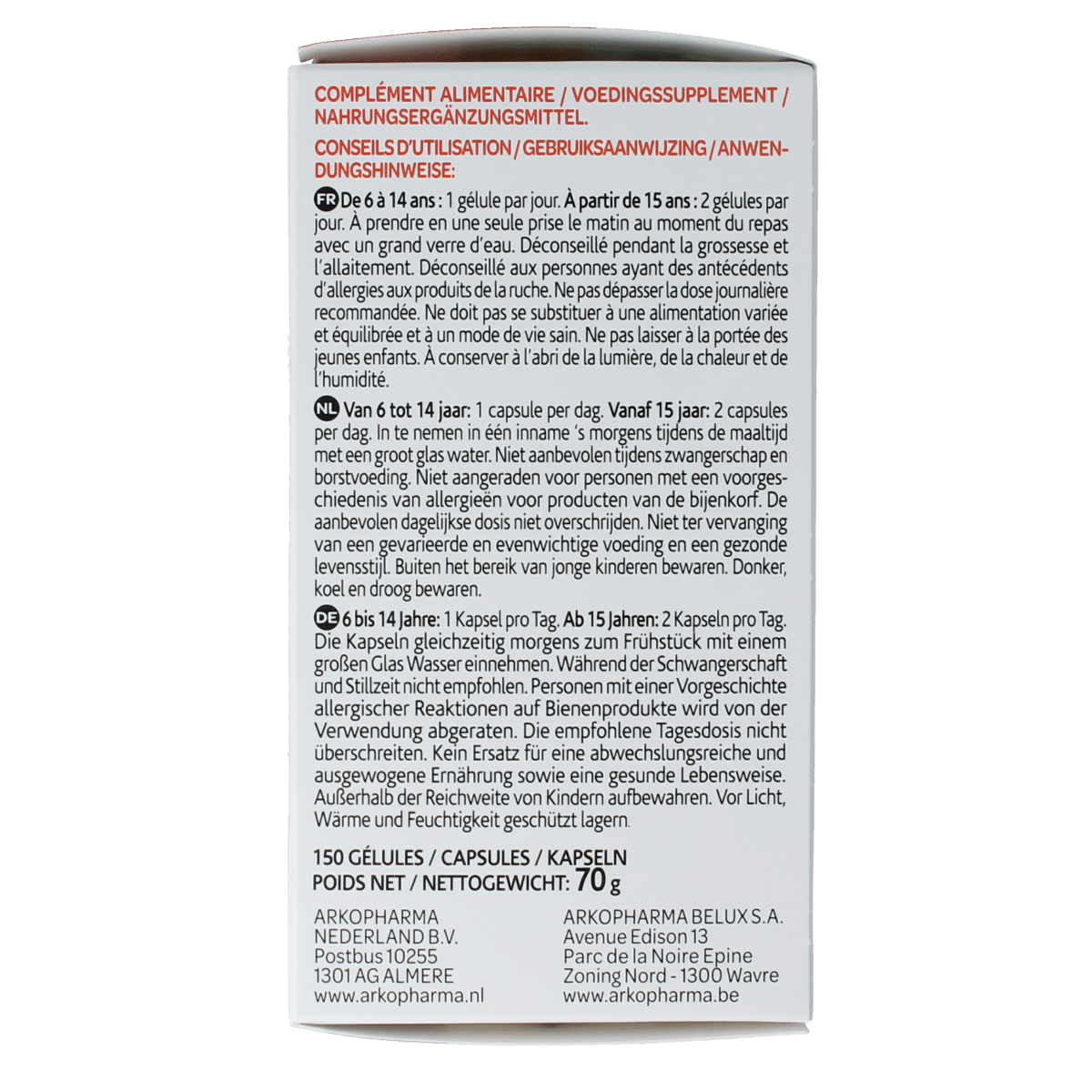 COMPLÉMENT ALIMENTAIRE / VOEDINGSSUPPLEMENT / NAHRUNGSERGÄNZUNGSMITTEL.

CONSEILS D'UTILISATION / GEBRUIKSAANWIJZING / ANWENDUNGSHINWEISE:

FR De 6 à 14 ans : 1 gélule par jour. À partir de 15 ans : 2 gélules par jour. À prendre en une seule prise le matin au moment du repas avec un grand verre d'eau. Déconseillé pendant la grossesse et l'allaitement. Déconseillé aux personnes ayant des antécédents d'allergies aux produits de la ruche. Ne pas dépasser la dose journalière recommandée. Ne doit pas se substituer à une alimentation variée et équilibrée et à un mode de vie sain. Ne pas laisser à la portée des jeunes enfants. À conserver à l'abri de la lumière, de la chaleur et de l'humidité.

NL Van 6 tot 14 jaar: 1 capsule per dag. Vanaf 15 jaar: 2 capsules per dag. In te nemen in één inname 's morgens tijdens de maaltijd met een groot glas water. Niet aanbevolen tijdens zwangerschap en borstvoeding. Niet aangeraden voor personen met een voorgeschiedenis van allergieën voor producten van de bijenkorf. De aanbevolen dagelijkse dosis niet overschrijden. Niet ter vervanging van een gevarieerde en evenwichtige voeding en een gezonde levensstijl. Buiten het bereik van jonge kinderen bewaren. Donker, koel en droog bewaren.

DE 6 bis 14 Jahre: 1 Kapsel pro Tag. Ab 15 Jahren: 2 Kapseln pro Tag. Die Kapseln gleichzeitig morgens zum Frühstück mit einem großen Glas Wasser einnehmen. Während der Schwangerschaft und Stillzeit nicht empfohlen. Personen mit einer Vorgeschichte allergischer Reaktionen auf Bienenprodukte wird von der Verwendung abgeraten. Die empfohlene Tagesdosis nicht überschreiten. Kein Ersatz für eine abwechslungsreiche und ausgewogene Ernährung sowie eine gesunde Lebensweise. Außerhalb der Reichweite von Kindern aufbewahren. Vor Licht, Wärme und Feuchtigkeit geschützt lagern.

150 GÉLULES / CAPSULES / KAPSELN
POIDS NET / NETTOGEWICHT: 70 g

ARKOPHARMA
NEDERLAND B.V.
Postbus 10255
1301 AG ALMERE
www.arkopharma.nl

ARKOPHARMA BELUX S.A.
Avenue Edison 13
Parc de la Noire Epine
Zoning Nord - 1300 Wavre
www.arkopharma.be